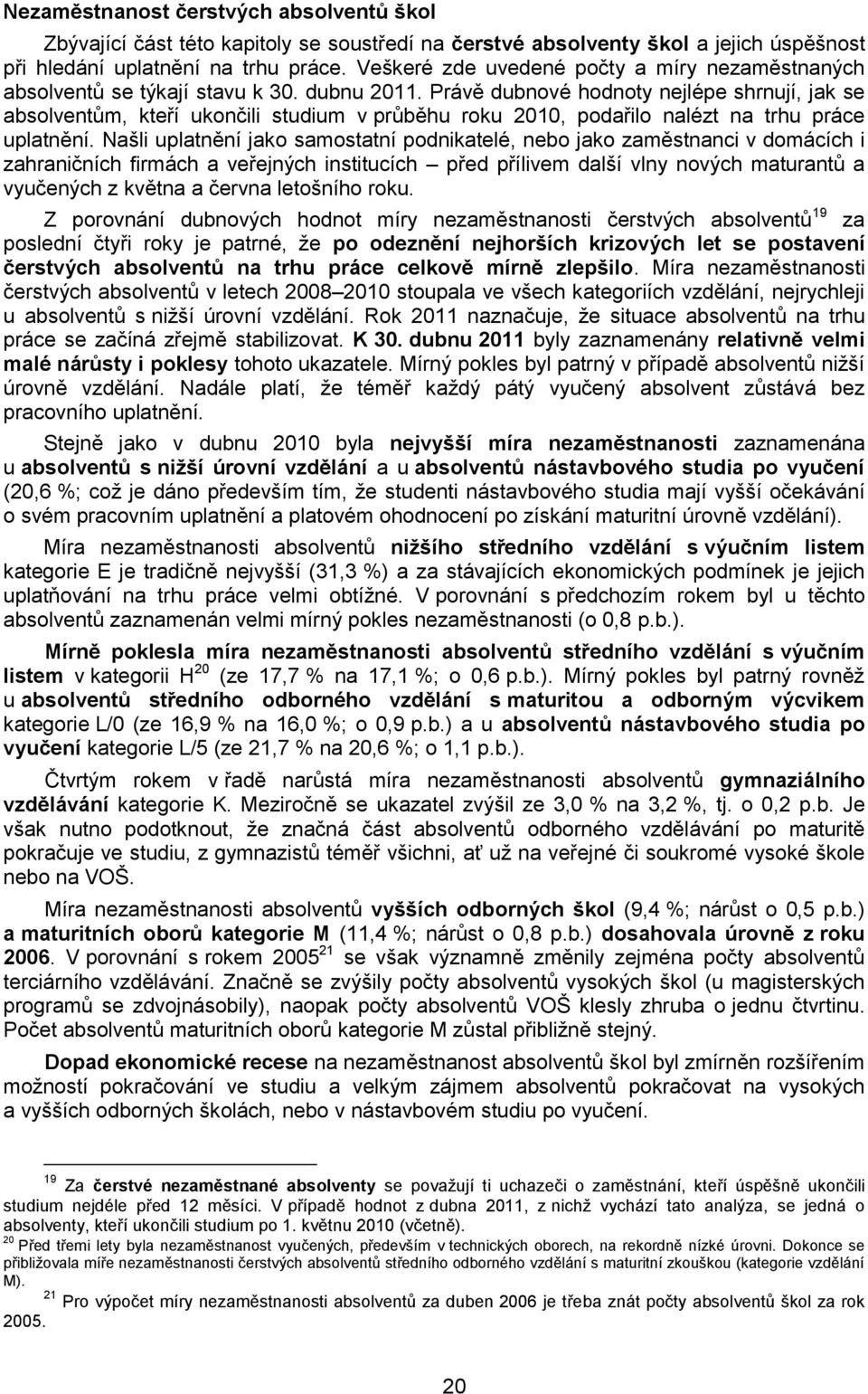 Nezaměstnanost čerstvých absolventů škol

Zbývající část této kapitoly se soustředí na čerstvé absolventy škol a jejich úspěšnost při hledání uplatnění na trhu práce. Veškeré zde uvedené počty a míry nezaměstnaných absolventů se týkají stavu k 30. dubnu 2011. Právě dubnové hodnoty nejlépe shrnují, jak se absolventům, kteří ukončili studium v průběhu roku 2010, podařilo nalézt na trhu práce uplatnění. Našli uplatnění jako samostatní podnikatelé, nebo jako zaměstnanci v domácích i zahraničních firmách a veřejných institucích – před přílivem další vlny nových maturantů a vyučených z května a června letošního roku.

Z porovnání dubnových hodnot míry nezaměstnanosti čerstvých absolventů$^{19}$ za poslední čtyři roky je patrné, že po odeznění nejhorších krizových let se postavení čerstvých absolventů na trhu práce celkově mírně zlepšilo. Míra nezaměstnanosti čerstvých absolventů v letech 2008–2010 stoupala ve všech kategoriích vzdělání, nejrychleji u absolventů s nižší úrovní vzdělání. Rok 2011 naznačuje, že situace absolventů na trhu práce se začíná zřejmě stabilizovat. K 30. dubnu 2011 byly zaznamenány relativně velmi malé nárůsty i poklesy tohoto ukazatele. Mírný pokles byl patrný v případě absolventů nižší úrovně vzdělání. Nadále platí, že téměř každý pátý vyučený absolvent zůstává bez pracovního uplatnění.

Stejně jako v dubnu 2010 byla nejvyšší míra nezaměstnanosti zaznamenána u absolventů s nižší úrovní vzdělání a u absolventů nástavbového studia po vyučení (20,6 %; což je dáno především tím, že studenti nástavbového studia mají vyšší očekávání o svém pracovním uplatnění a platovém ohodnocení po získání maturitní úrovně vzdělání).

Míra nezaměstnanosti absolventů nižšího středního vzdělání s výučním listem kategorie E je tradičně nejvyšší (31,3 %) a za stávajících ekonomických podmínek je jejich uplatňování na trhu práce velmi obtížné. V porovnání s předchozím rokem byl u těchto absolventů zaznamenán velmi mírný pokles nezaměstnanosti (o 0,8 p.b.).

Mírně poklesla míra nezaměstnanosti absolventů středního vzdělání s výučním listem v kategorii H$^{20}$ (ze 17,7 % na 17,1 %; o 0,6 p.b.). Mírný pokles byl patrný rovněž u absolventů středního odborného vzdělání s maturitou a odborným výcvikem kategorie L/0 (ze 16,9 % na 16,0 %; o 0,9 p.b.) a u absolventů nástavbového studia po vyučení kategorie L/5 (ze 21,7 % na 20,6 %; o 1,1 p.b.).

Čtvrtým rokem v řadě narůstá míra nezaměstnanosti absolventů gymnaziálního vzdělávání kategorie K. Meziročně se ukazatel zvýšil ze 3,0 % na 3,2 %, tj. o 0,2 p.b. Je však nutno podotknout, že značná část absolventů odborného vzdělávání po maturitě pokračuje ve studiu, z gymnazistů téměř všichni, ať už na veřejné či soukromé vysoké škole nebo na VOŠ.

Míra nezaměstnanosti absolventů vyšších odborných škol (9,4 %; nárůst o 0,5 p.b.) a maturitních oborů kategorie M (11,4 %; nárůst o 0,8 p.b.) dosahovala úrovně z roku 2006. V porovnání s rokem 2005$^{21}$ se však významně změnily zejména počty absolventů terciárního vzdělávání. Značně se zvýšily počty absolventů vysokých škol (u magisterských programů se zdvojnásobily), naopak počty absolventů VOŠ klesly zhruba o jednu čtvrtinu. Počet absolventů maturitních oborů kategorie M zůstal přibližně stejný.

Dopad ekonomické recese na nezaměstnanost absolventů škol byl zmírněn rozšířením možností pokračování ve studiu a velkým zájmem absolventů pokračovat na vysokých a vyšších odborných školách, nebo v nástavbovém studiu po vyučení.

$^{19}$ Za čerstvé nezaměstnané absolventy se považují ti uchazeči o zaměstnání, kteří úspěšně ukončili studium nejdéle před 12 měsíci. V případě hodnot z dubna 2011, z nichž vychází tato analýza, se jedná o absolventy, kteří ukončili studium po 1. květnu 2010 (včetně).
$^{20}$ Před třemi lety byla nezaměstnanost vyučených, především v technických oborech, na rekordně nízké úrovni. Dokonce se přibližovala míře nezaměstnanosti čerstvých absolventů středního odborného vzdělání s maturitní zkouškou (kategorie vzdělání M).
$^{21}$ Pro výpočet míry nezaměstnanosti absolventů za duben 2006 je třeba znát počty absolventů škol za rok 2005.

20